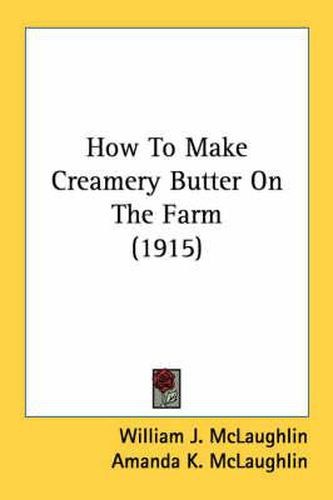 How To Make Creamery Butter On The Farm (1915)

William J. McLaughlin
Amanda K. McLaughlin